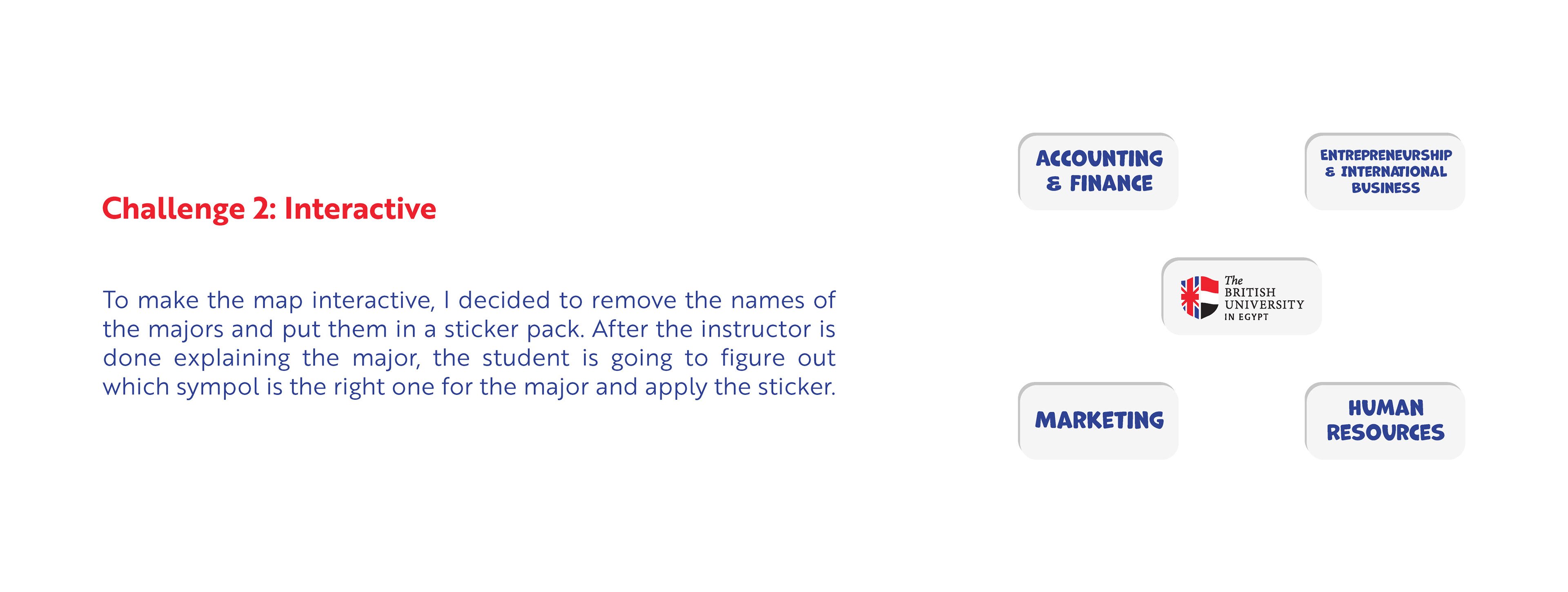 Challenge 2: Interactive

To make the map interactive, I decided to remove the names of the majors and put them in a sticker pack. After the instructor is done explaining the major, the student is going to figure out which sympol is the right one for the major and apply the sticker.

ACCOUNTING
& FINANCE

ENTREPRENEURSHIP
& INTERNATIONAL
BUSINESS

The
BRITISH
UNIVERSITY
IN EGYPT

MARKETING

HUMAN
RESOURCES